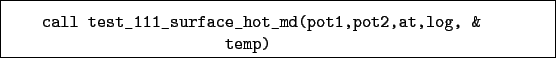 call test_111_surface_hot_md(pot1,pot2,at,log, &
temp)